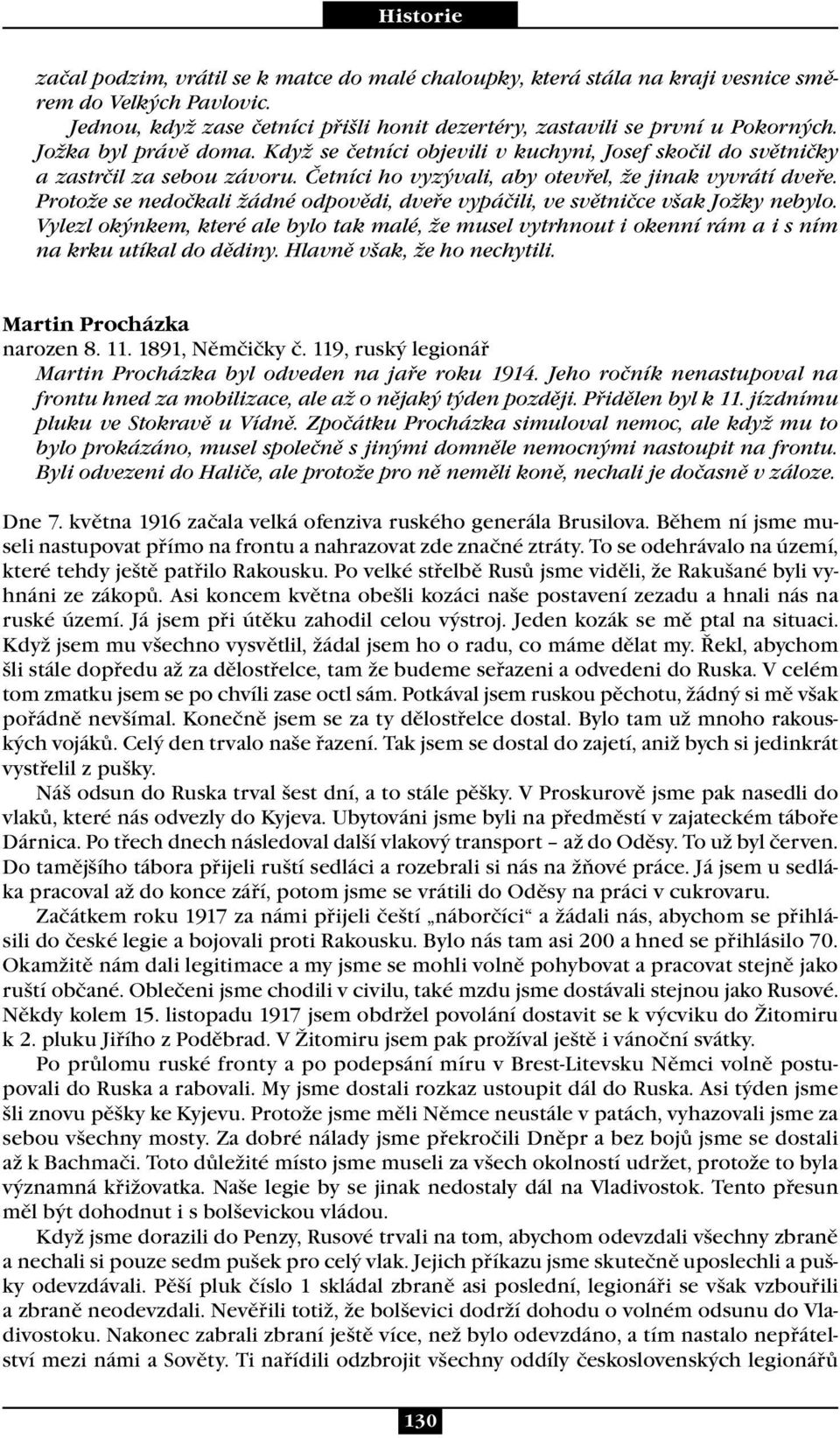 Historie

začal podzim, vrátil se k matce do malé chaloupky, která stála na kraji vesnice směrem do Velkých Pavlovic.

Jednou, když zase četníci přišli honit dezertéry, zastavili se první u Pokorných. Jožka byl právě doma. Když se četníci objevili v kuchyni, Josef skočil do světničky a zastrčil za sebou závoru. Četníci ho vyzývali, aby otevřel, že jinak vyvrátí dveře. Protože se nedočkali žádné odpovědi, dveře vypáčili, ve světničce však Jožky nebylo. Vylezl okýnkem, které ale bylo tak malé, že musel vytrhnout i okenní rám a i s ním na krku utíkal do dědiny. Hlavně však, že ho nechytili.

Martin Procházka
narozen 8. 11. 1891, Němčičky č. 119, ruský legionář
Martin Procházka byl odveden na jaře roku 1914. Jeho ročník nenastupoval na frontu hned za mobilizace, ale až o nějaký týden později. Přidělen byl k 11. jízdnímu pluku ve Stokravě u Vídně. Zpočátku Procházka simuloval nemoc, ale když mu to bylo prokázáno, musel společně s jinými domněle nemocnými nastoupit na frontu. Byli odvezeni do Haliče, ale protože pro ně neměli koně, nechali je dočasně v záloze.

Dne 7. května 1916 začala velká ofenziva ruského generála Brusilova. Během ní jsme museli nastupovat přímo na frontu a nahrazovat zde značné ztráty. To se odehrávalo na území, které tehdy ještě patřilo Rakousku. Po velké střelbě Rusů jsme viděli, že Rakušané byli vyhnáni ze zákopů. Asi koncem května obešli kozáci naše postavení zezadu a hnali nás na ruské území. Já jsem při útěku zahodil celou výstroj. Jeden kozák se mě ptal na situaci. Když jsem mu všechno vysvětlil, žádal jsem ho o radu, co máme dělat my. Řekl, abychom šli stále dopředu až za dělostřelce, tam že budeme seřazeni a odvedeni do Ruska. V celém tom zmatku jsem se po chvíli zase octl sám. Potkával jsem ruskou pěchotu, žádný si mě však pořádně nevšímal. Konečně jsem se za ty dělostřelce dostal. Bylo tam už mnoho rakouských vojáků. Celý den trvalo naše řazení. Tak jsem se dostal do zajetí, aniž bych si jedinkrát vystřelil z pušky.

Náš odsun do Ruska trval šest dní, a to stále pěšky. V Proskurově jsme pak nasedli do vlaků, které nás odvezly do Kyjeva. Ubytováni jsme byli na předměstí v zajateckém táboře Dárnica. Po třech dnech následoval další vlakový transport – až do Oděsy. To už byl červen. Do tamějšího tábora přijeli ruští sedláci a rozebrali si nás na žňové práce. Já jsem u sedláka pracoval až do konce září, potom jsme se vrátili do Oděsy na práci v cukrovaru.

Začátkem roku 1917 za námi přijeli čeští „náborčíci“ a žádali nás, abychom se přihlásili do české legie a bojovali proti Rakousku. Bylo nás tam asi 200 a hned se přihlásilo 70. Okamžitě nám dali legitimace a my jsme se mohli volně pohybovat a pracovat stejně jako ruští občané. Oblečeni jsme chodili v civilu, také mzdu jsme dostávali stejnou jako Rusové. Někdy kolem 15. listopadu 1917 jsem obdržel povolání dostavit se k výcviku do Žitomiru k 2. pluku Jiřího z Poděbrad. V Žitomiru jsem pak prožíval ještě i vánoční svátky.

Po průlomu ruské fronty a po podepsání míru v Brest-Litevsku Němci volně postupovali do Ruska a rabovali. My jsme dostali rozkaz ustoupit dál do Ruska. Asi týden jsme šli znovu pěšky ke Kyjevu. Protože jsme měli Němce neustále v patách, vyhazovali jsme za sebou všechny mosty. Za dobré nálady jsme překročili Dněpr a bez bojů jsme se dostali až k Bachmači. Toto důležité místo jsme museli za všech okolností udržet, protože to byla významná křižovatka. Naše legie by se jinak nedostaly dál na Vladivostok. Tento přesun měl být dohodnut i s bolševickou vládou.

Když jsme dorazili do Penzy, Rusové trvali na tom, abychom odevzdali všechny zbraně a nechali si pouze sedm pušek pro celý vlak. Jejich příkazu jsme skutečně uposlechli a pušky odevzdávali. Pěší pluk číslo 1 skládal zbraně asi poslední, legionáři se však vzbouřili a zbraně neodevzdali. Nevěřili totiž, že bolševici dodrží dohodu o volném odsunu do Vladivostoku. Nakonec zabrali zbraní ještě více, než bylo odevzdáno, a tím nastalo nepřátelství mezi námi a Sověty. Ti nařídili odzbrojit všechny oddíly československých legionářů

130